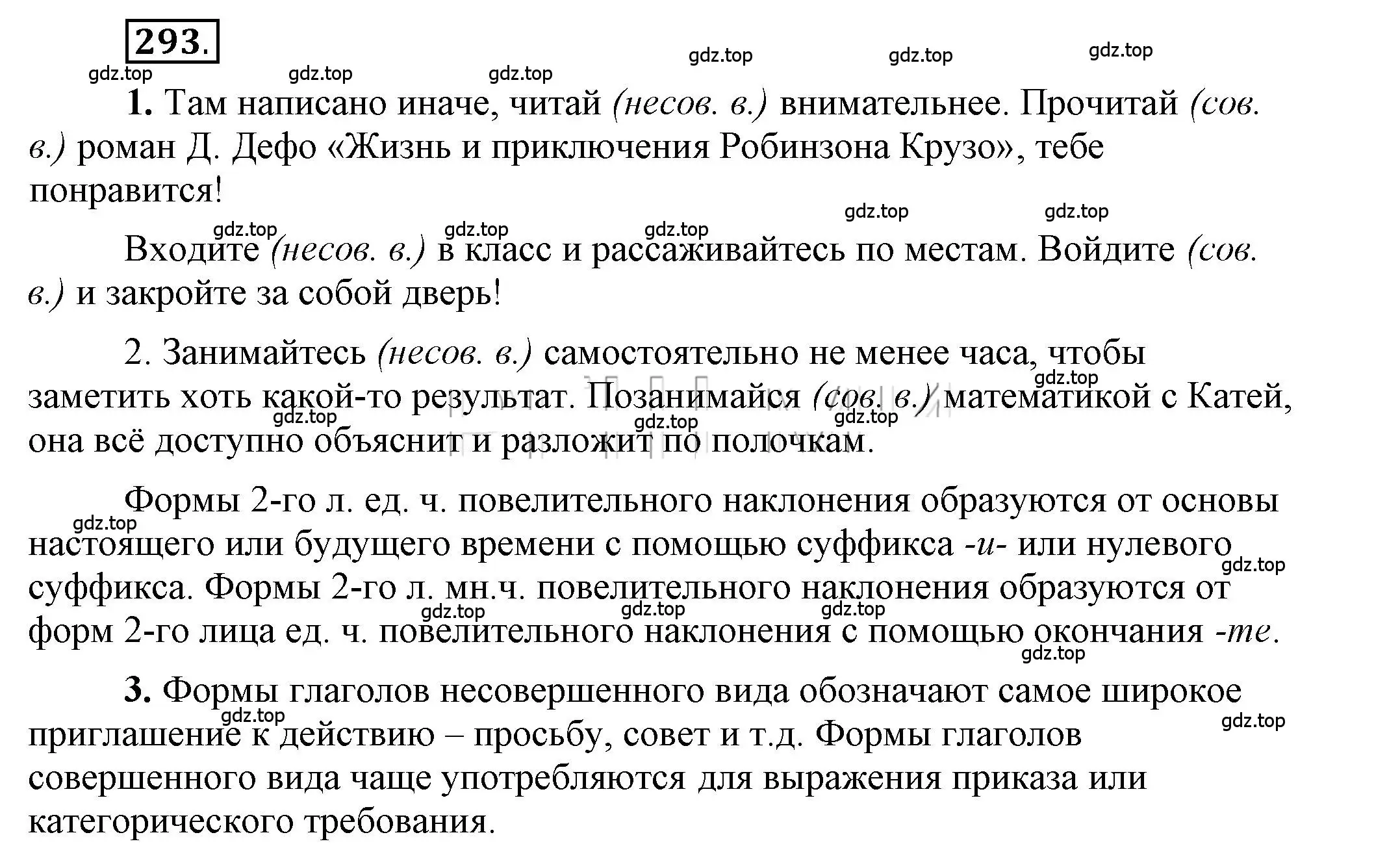 293.

gdz.top gdz.top gdz.top gdz.top gdz.top gdz.top

1. Там написано иначе, читай (несов. в.) внимательнее. Прочитай (сов. в.) роман Д. Дефо «Жизнь и приключения Робинзона Крузо», тебе понравится!

gdz.top gdz.top gdz.top gdz.top gdz.top

Входите (несов. в.) в класс и рассаживайтесь по местам. Войдите (сов. в.) и закройте за собой дверь!

2. Занимайтесь (несов. в.) самостоятельно не менее часа, чтобы заметить хоть какой-то результат. Позанимайся (сов. в.) математикой с Катей, она всё доступно объяснит и разложит по полочкам.

gdz.top gdz.top gdz.top gdz.top

Формы 2-го л. ед. ч. повелительного наклонения образуются от основы настоящего или будущего времени с помощью суффикса -и- или нулевого суффикса. Формы 2-го л. мн.ч. повелительного наклонения образуются от форм 2-го лица ед. ч. повелительного наклонения с помощью окончания -те.

gdz.top gdz.top gdz.top gdz.top gdz.top gdz.top

3. Формы глаголов несовершенного вида обозначают самое широкое приглашение к действию – просьбу, совет и т.д. Формы глаголов совершенного вида чаще употребляются для выражения приказа или категорического требования.

gdz.top gdz.top